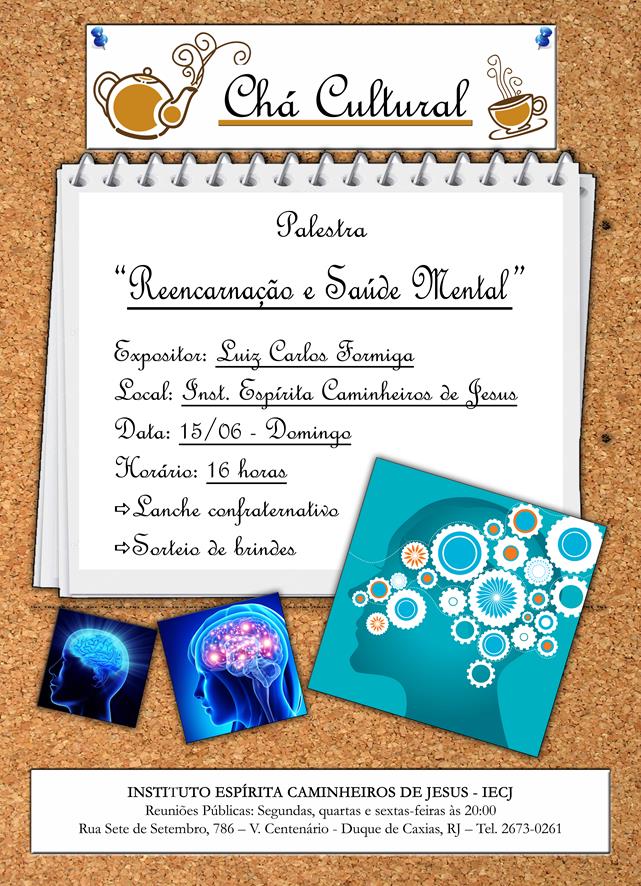 Chá Cultural

Palestra

"Reencarnação e Saúde Mental"

Expositor: Luiz Carlos Formiga

Local: Inst. Espírita Caminheiros de Jesus

Data: 15/06 - Domingo

Horário: 16 horas

⇨Lanche confraternativo

⇨Sorteio de brindes

INSTITUTO ESPÍRITA CAMINHEIROS DE JESUS - IECJ
Reuniões Públicas: Segundas, quartas e sextas-feiras às 20:00
Rua Sete de Setembro, 786 – V. Centenário - Duque de Caxias, RJ – Tel. 2673-0261